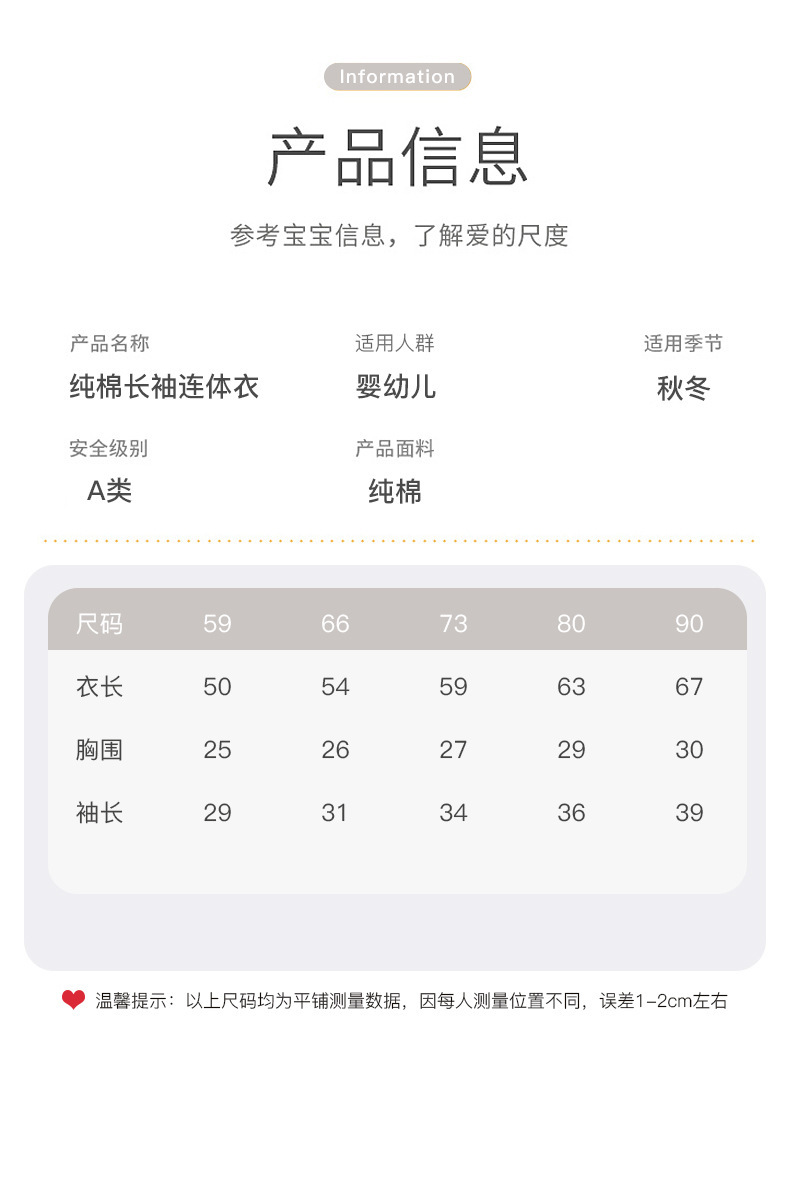 Information

产品信息

参考宝宝信息，了解爱的尺度

产品名称
纯棉长袖连体衣

适用人群
婴幼儿

适用季节
秋冬

安全级别
A类

产品面料
纯棉

| 尺码 | 59 | 66 | 73 | 80 | 90 |
|---|---|---|---|---|---|
| 衣长 | 50 | 54 | 59 | 63 | 67 |
| 胸围 | 25 | 26 | 27 | 29 | 30 |
| 袖长 | 29 | 31 | 34 | 36 | 39 |

温馨提示：以上尺码均为平铺测量数据，因每人测量位置不同，误差1-2cm左右